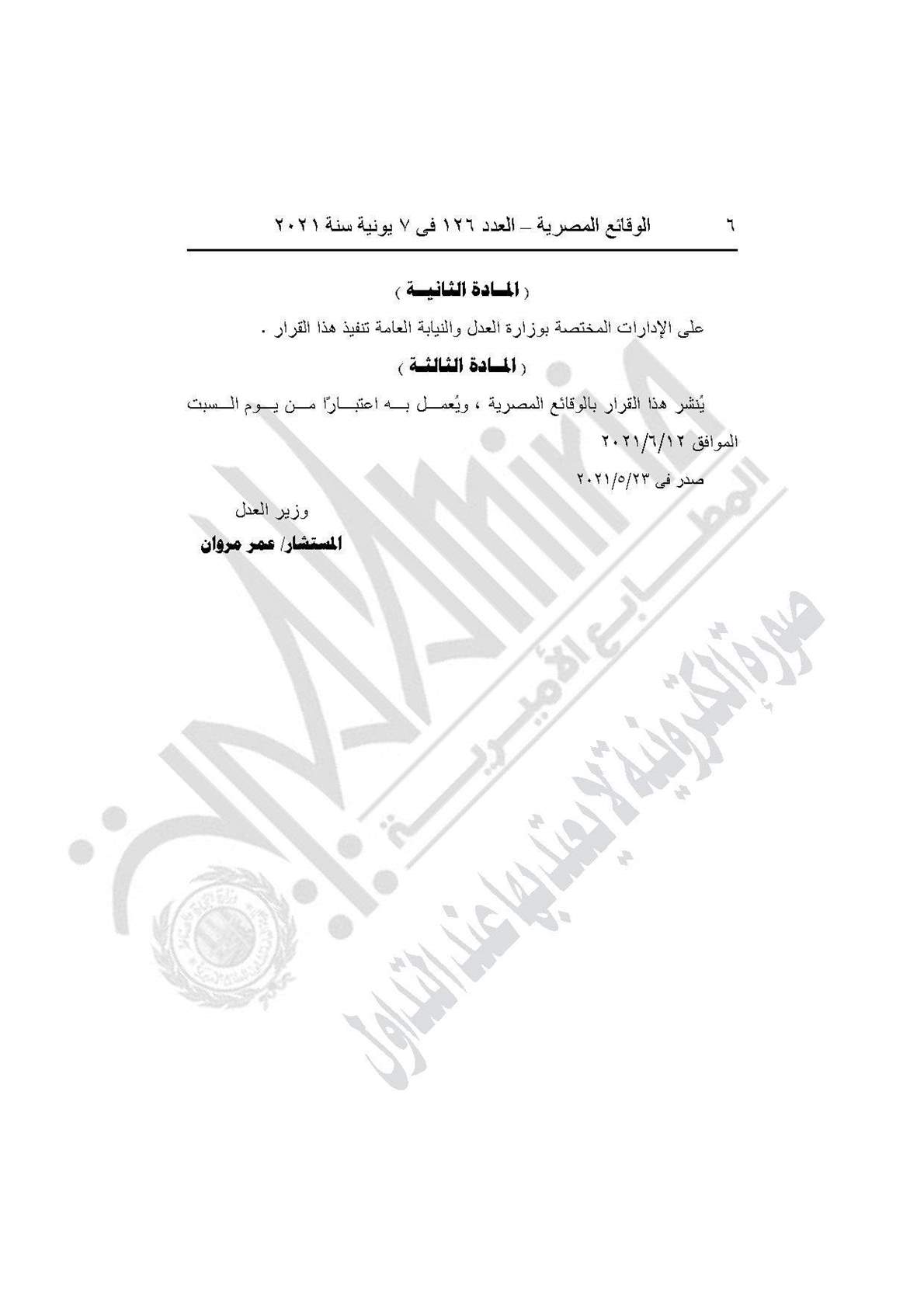 ٦ الوقائع المصرية – العدد ١٢٦ فى ٧ يونية سنة ٢٠٢١

( المادة الثانية )

على الإدارات المختصة بوزارة العدل والنيابة العامة تنفيذ هذا القرار .

( المادة الثالثة )

يُنشر هذا القرار بالوقائع المصرية ، ويُعمل به اعتبارًا من يوم السبت الموافق ٢٠٢١/٦/١٢

صدر فى ٢٠٢١/٥/٢٣

وزير العدل
المستشار/ عمر مروان

المطابع الأميرية
صورة إلكترونية لا يعتد بها عند التداول